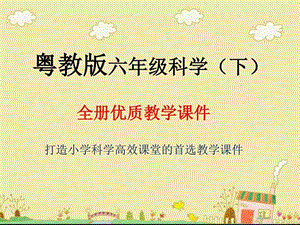 粤教版六年级科学（下）

全册优质教学课件

打造小学科学高效课堂的首选教学课件